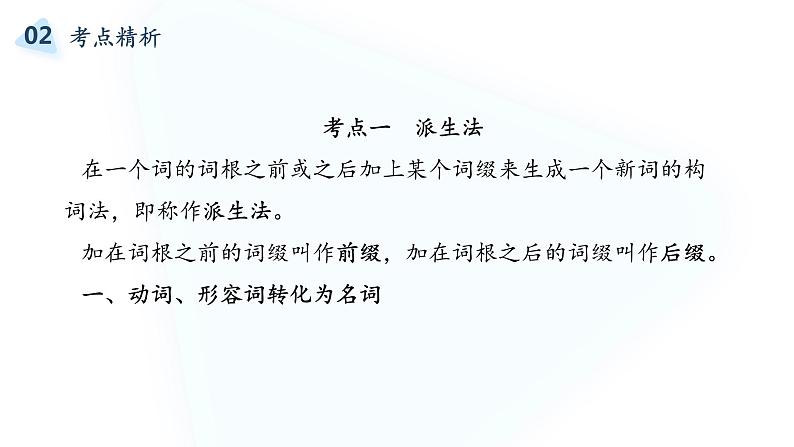 02 考点精析

考点一　派生法

在一个词的词根之前或之后加上某个词缀来生成一个新词的构词法，即称作派生法。

加在词根之前的词缀叫作前缀，加在词根之后的词缀叫作后缀。

一、动词、形容词转化为名词